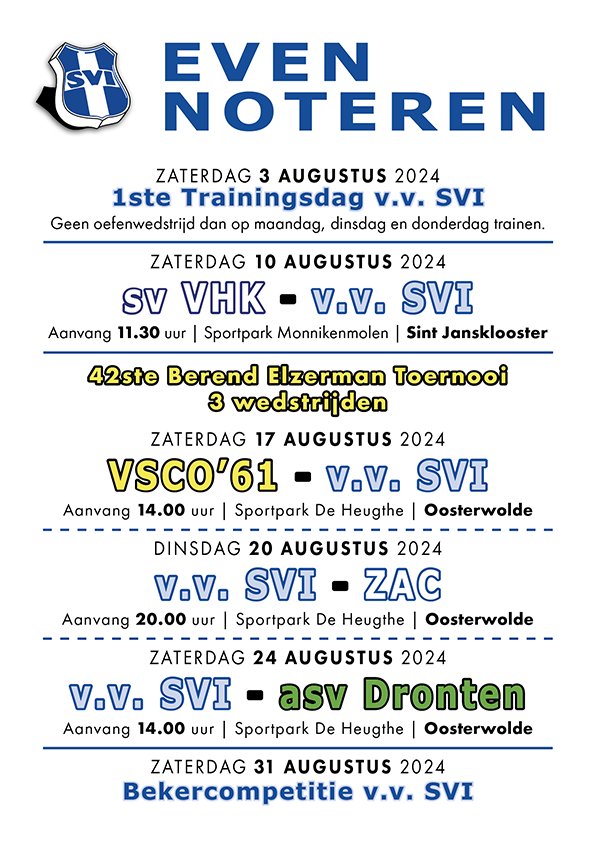 SVI

EVEN NOTEREN

ZATERDAG 3 AUGUSTUS 2024
1ste Trainingsdag v.v. SVI
Geen oefenwedstrijd dan op maandag, dinsdag en donderdag trainen.

ZATERDAG 10 AUGUSTUS 2024
sv VHK - v.v. SVI
Aanvang 11.30 uur | Sportpark Monnikenmolen | Sint Jansklooster

42ste Berend Elzerman Toernooi
3 wedstrijden

ZATERDAG 17 AUGUSTUS 2024
VSCO'61 - v.v. SVI
Aanvang 14.00 uur | Sportpark De Heugthe | Oosterwolde

DINSDAG 20 AUGUSTUS 2024
v.v. SVI - ZAC
Aanvang 20.00 uur | Sportpark De Heugthe | Oosterwolde

ZATERDAG 24 AUGUSTUS 2024
v.v. SVI - asv Dronten
Aanvang 14.00 uur | Sportpark De Heugthe | Oosterwolde

ZATERDAG 31 AUGUSTUS 2024
Bekercompetitie v.v. SVI